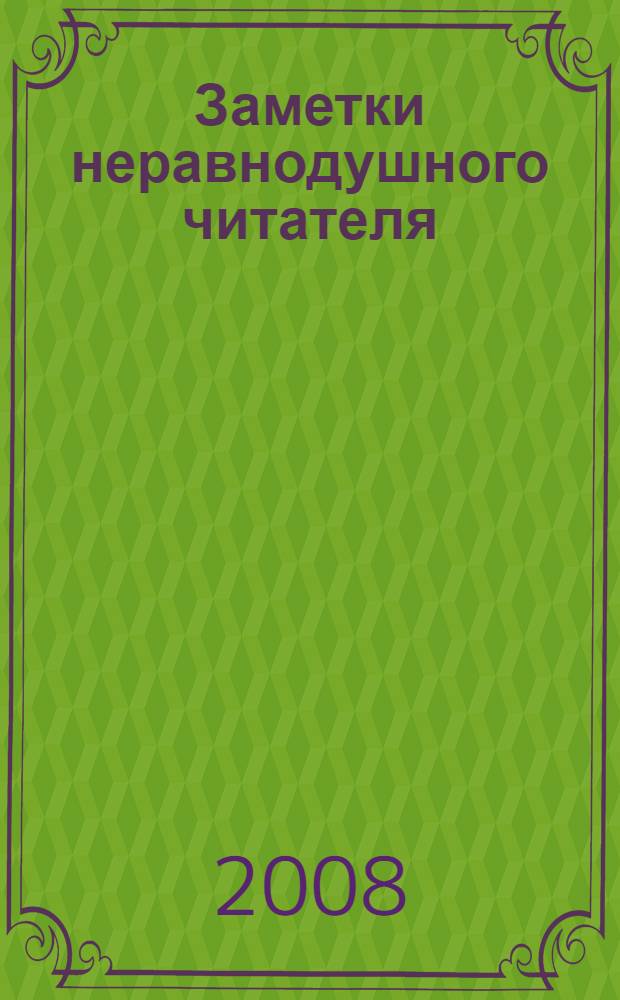 Заметки неравнодушного читателя

2008